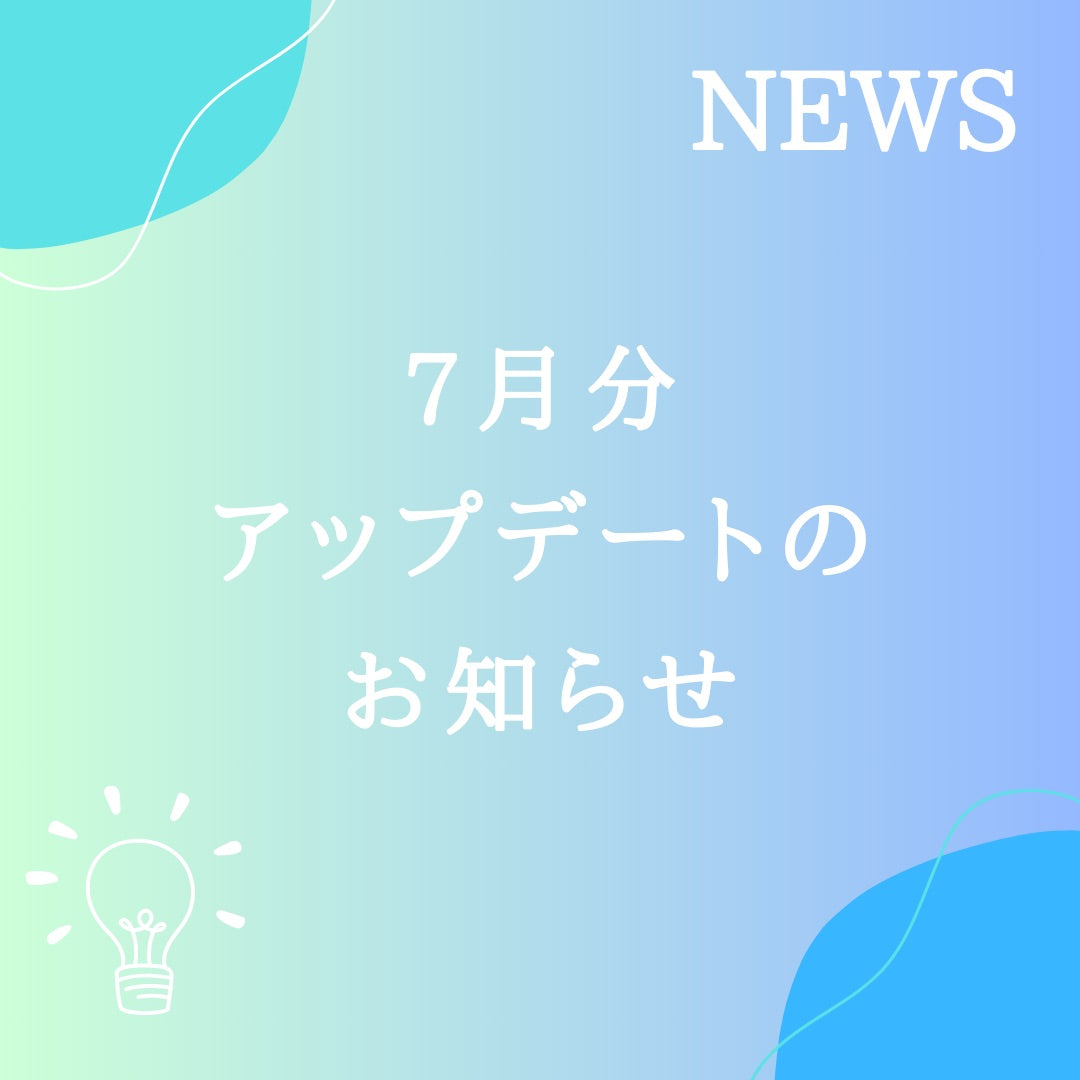 NEWS

7月分
アップデートの
お知らせ